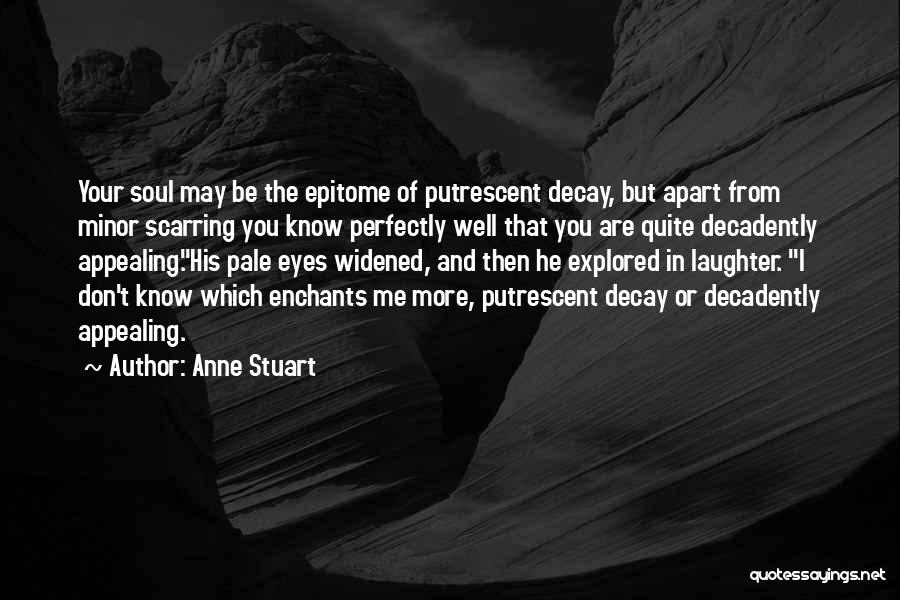 Your soul may be the epitome of putrescent decay, but apart from minor scarring you know perfectly well that you are quite decadently appealing."His pale eyes widened, and then he explored in laughter. "I don't know which enchants me more, putrescent decay or decadently appealing.

~ Author: Anne Stuart

quotessayings.net